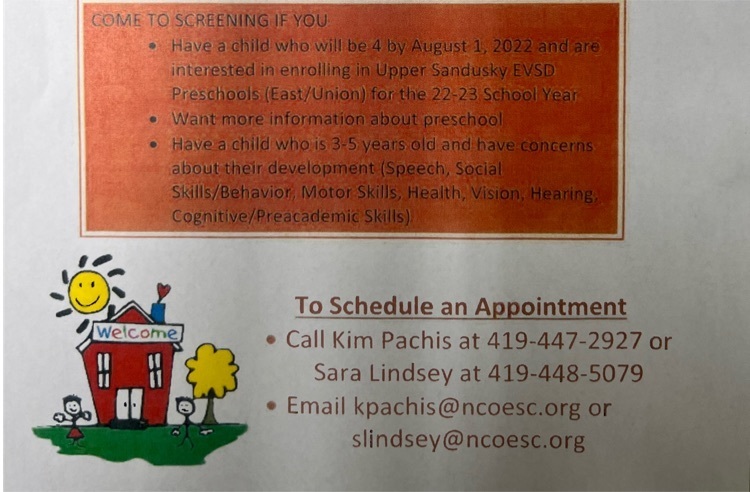 COME TO SCREENING IF YOU

• Have a child who will be 4 by August 1, 2022 and are interested in enrolling in Upper Sandusky EVSD Preschools (East/Union) for the 22-23 School Year
• Want more information about preschool
• Have a child who is 3-5 years old and have concerns about their development (Speech, Social Skills/Behavior, Motor Skills, Health, Vision, Hearing, Cognitive/Preacademic Skills)

Welcome

To Schedule an Appointment

• Call Kim Pachis at 419-447-2927 or Sara Lindsey at 419-448-5079
• Email kpachis@ncoesc.org or slindsey@ncoesc.org